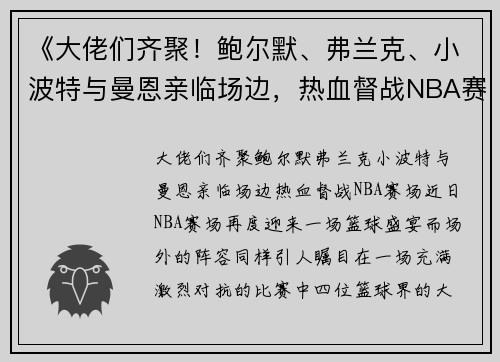 《大佬们齐聚！鲍尔默、弗兰克、小波特与曼恩亲临场边，热血督战NBA赛

大佬们齐聚鲍尔默弗兰克小波特与曼恩亲临场边热血督战NBA赛场近日NBA赛场再度迎来一场篮球盛宴而场外的阵容同样引人瞩目在一场充满激烈对抗的比赛中四位篮球界的大